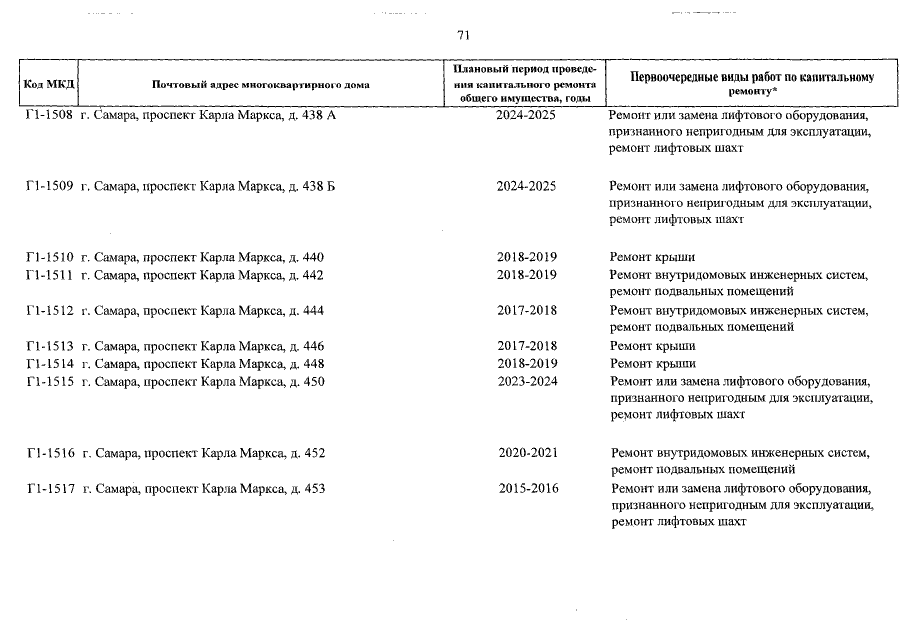 71

| Код МКД | Почтовый адрес многоквартирного дома | Плановый период проведения капитального ремонта общего имущества, годы | Первоочередные виды работ по капитальному ремонту* |
|---|---|---|---|
| Г1-1508 | г. Самара, проспект Карла Маркса, д. 438 А | 2024-2025 | Ремонт или замена лифтового оборудования, признанного непригодным для эксплуатации, ремонт лифтовых шахт |
| Г1-1509 | г. Самара, проспект Карла Маркса, д. 438 Б | 2024-2025 | Ремонт или замена лифтового оборудования, признанного непригодным для эксплуатации, ремонт лифтовых шахт |
| Г1-1510 | г. Самара, проспект Карла Маркса, д. 440 | 2018-2019 | Ремонт крыши |
| Г1-1511 | г. Самара, проспект Карла Маркса, д. 442 | 2018-2019 | Ремонт внутридомовых инженерных систем, ремонт подвальных помещений |
| Г1-1512 | г. Самара, проспект Карла Маркса, д. 444 | 2017-2018 | Ремонт внутридомовых инженерных систем, ремонт подвальных помещений |
| Г1-1513 | г. Самара, проспект Карла Маркса, д. 446 | 2017-2018 | Ремонт крыши |
| Г1-1514 | г. Самара, проспект Карла Маркса, д. 448 | 2018-2019 | Ремонт крыши |
| Г1-1515 | г. Самара, проспект Карла Маркса, д. 450 | 2023-2024 | Ремонт или замена лифтового оборудования, признанного непригодным для эксплуатации, ремонт лифтовых шахт |
| Г1-1516 | г. Самара, проспект Карла Маркса, д. 452 | 2020-2021 | Ремонт внутридомовых инженерных систем, ремонт подвальных помещений |
| Г1-1517 | г. Самара, проспект Карла Маркса, д. 453 | 2015-2016 | Ремонт или замена лифтового оборудования, признанного непригодным для эксплуатации, ремонт лифтовых шахт |